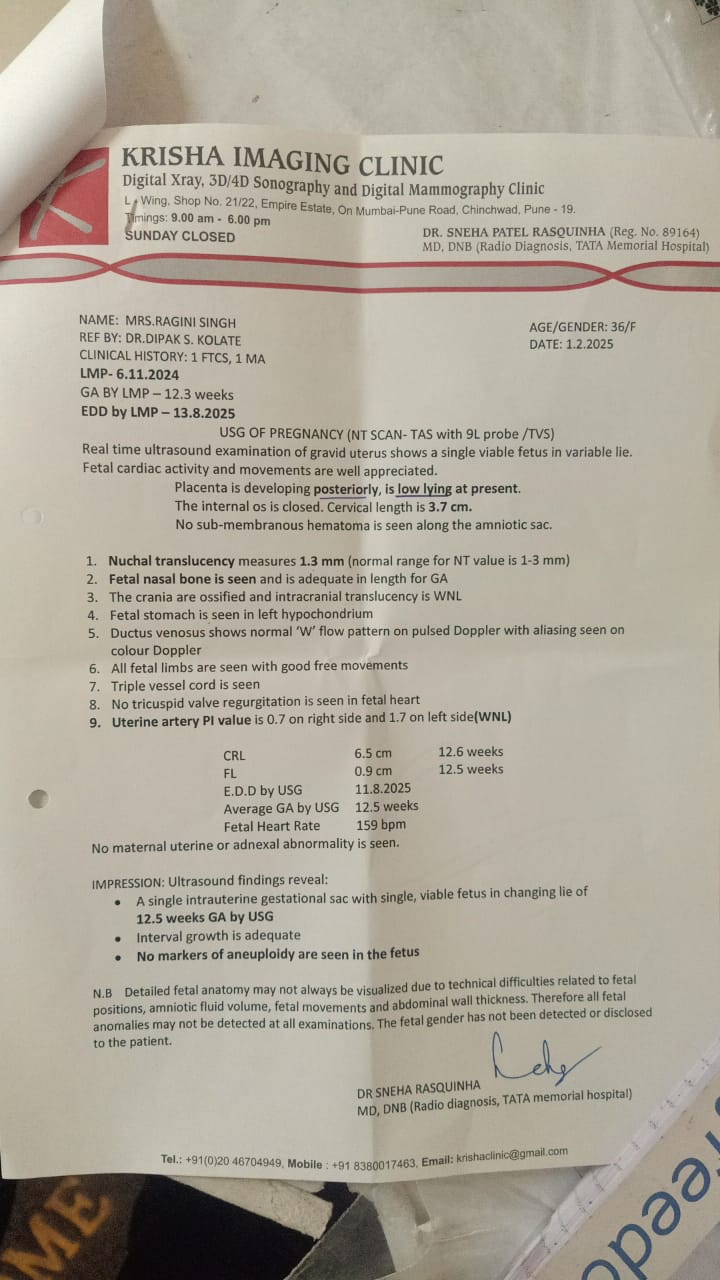 KRISHA IMAGING CLINIC
Digital Xray, 3D/4D Sonography and Digital Mammography Clinic
L Wing, Shop No. 21/22, Empire Estate, On Mumbai-Pune Road, Chinchwad, Pune - 19.
Timings: 9.00 am - 6.00 pm
SUNDAY CLOSED

DR. SNEHA PATEL RASQUINHA (Reg. No. 89164)
MD, DNB (Radio Diagnosis, TATA Memorial Hospital)

NAME: MRS.RAGINI SINGH
REF BY: DR.DIPAK S. KOLATE
CLINICAL HISTORY: 1 FTCS, 1 MA
LMP- 6.11.2024
GA BY LMP – 12.3 weeks
EDD by LMP – 13.8.2025

AGE/GENDER: 36/F
DATE: 1.2.2025

USG OF PREGNANCY (NT SCAN- TAS with 9L probe /TVS)

Real time ultrasound examination of gravid uterus shows a single viable fetus in variable lie.
Fetal cardiac activity and movements are well appreciated.
Placenta is developing posteriorly, is low lying at present.
The internal os is closed. Cervical length is 3.7 cm.
No sub-membranous hematoma is seen along the amniotic sac.

1. Nuchal translucency measures 1.3 mm (normal range for NT value is 1-3 mm)
2. Fetal nasal bone is seen and is adequate in length for GA
3. The crania are ossified and intracranial translucency is WNL
4. Fetal stomach is seen in left hypochondrium
5. Ductus venosus shows normal 'W' flow pattern on pulsed Doppler with aliasing seen on colour Doppler
6. All fetal limbs are seen with good free movements
7. Triple vessel cord is seen
8. No tricuspid valve regurgitation is seen in fetal heart
9. Uterine artery PI value is 0.7 on right side and 1.7 on left side(WNL)

| | | |
|---|---|---|
| CRL | 6.5 cm | 12.6 weeks |
| FL | 0.9 cm | 12.5 weeks |
| E.D.D by USG | 11.8.2025 | |
| Average GA by USG | 12.5 weeks | |
| Fetal Heart Rate | 159 bpm | |

No maternal uterine or adnexal abnormality is seen.

IMPRESSION: Ultrasound findings reveal:
• A single intrauterine gestational sac with single, viable fetus in changing lie of 12.5 weeks GA by USG
• Interval growth is adequate
• No markers of aneuploidy are seen in the fetus

N.B Detailed fetal anatomy may not always be visualized due to technical difficulties related to fetal positions, amniotic fluid volume, fetal movements and abdominal wall thickness. Therefore all fetal anomalies may not be detected at all examinations. The fetal gender has not been detected or disclosed to the patient.

DR SNEHA RASQUINHA
MD, DNB (Radio diagnosis, TATA memorial hospital)

Tel.: +91(0)20 46704949, Mobile : +91 8380017463, Email: krishaclinic@gmail.com